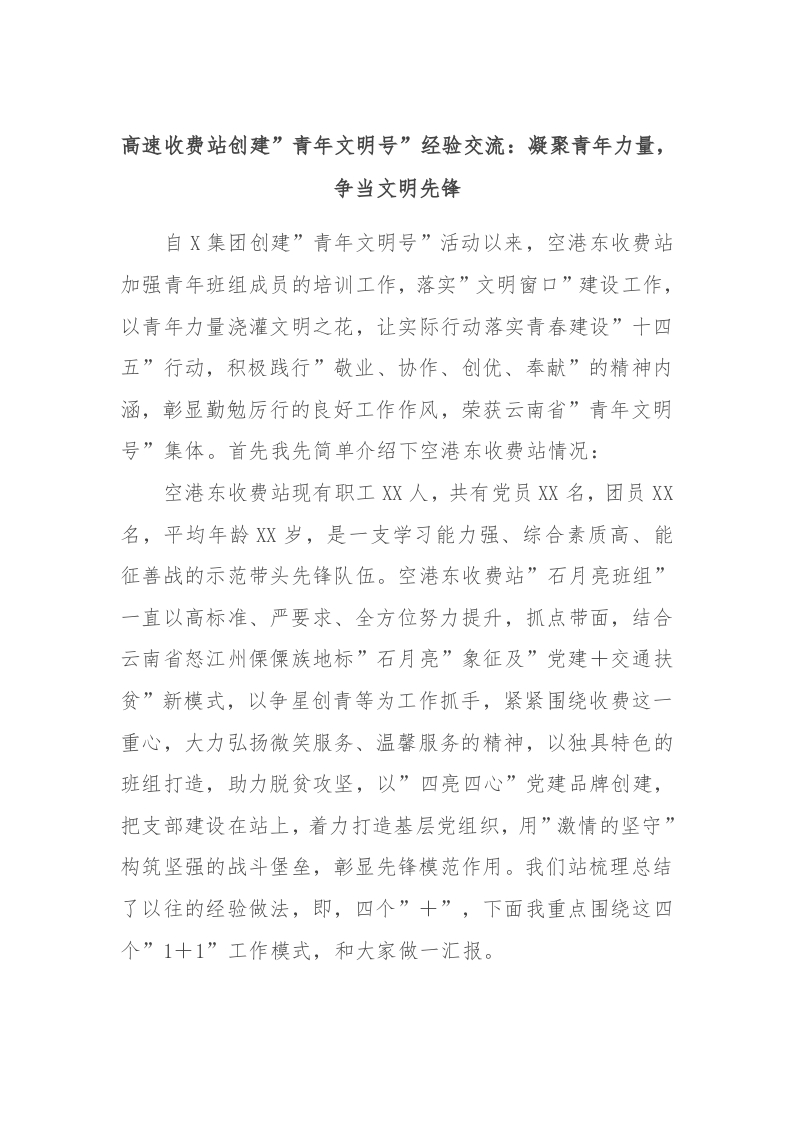 高速收费站创建”青年文明号”经验交流：凝聚青年力量，争当文明先锋

自X集团创建”青年文明号”活动以来，空港东收费站加强青年班组成员的培训工作，落实”文明窗口”建设工作，以青年力量浇灌文明之花，让实际行动落实青春建设”十四五”行动，积极践行”敬业、协作、创优、奉献”的精神内涵，彰显勤勉厉行的良好工作作风，荣获云南省”青年文明号”集体。首先我先简单介绍下空港东收费站情况：

空港东收费站现有职工XX人，共有党员XX名，团员XX名，平均年龄XX岁，是一支学习能力强、综合素质高、能征善战的示范带头先锋队伍。空港东收费站”石月亮班组”一直以高标准、严要求、全方位努力提升，抓点带面，结合云南省怒江州傈僳族地标”石月亮”象征及”党建＋交通扶贫”新模式，以争星创青等为工作抓手，紧紧围绕收费这一重心，大力弘扬微笑服务、温馨服务的精神，以独具特色的班组打造，助力脱贫攻坚，以”四亮四心”党建品牌创建，把支部建设在站上，着力打造基层党组织，用”激情的坚守”构筑坚强的战斗堡垒，彰显先锋模范作用。我们站梳理总结了以往的经验做法，即，四个”＋”，下面我重点围绕这四个”1＋1”工作模式，和大家做一汇报。